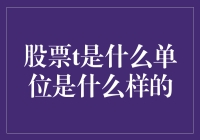 股票t是什么单位是什么样的